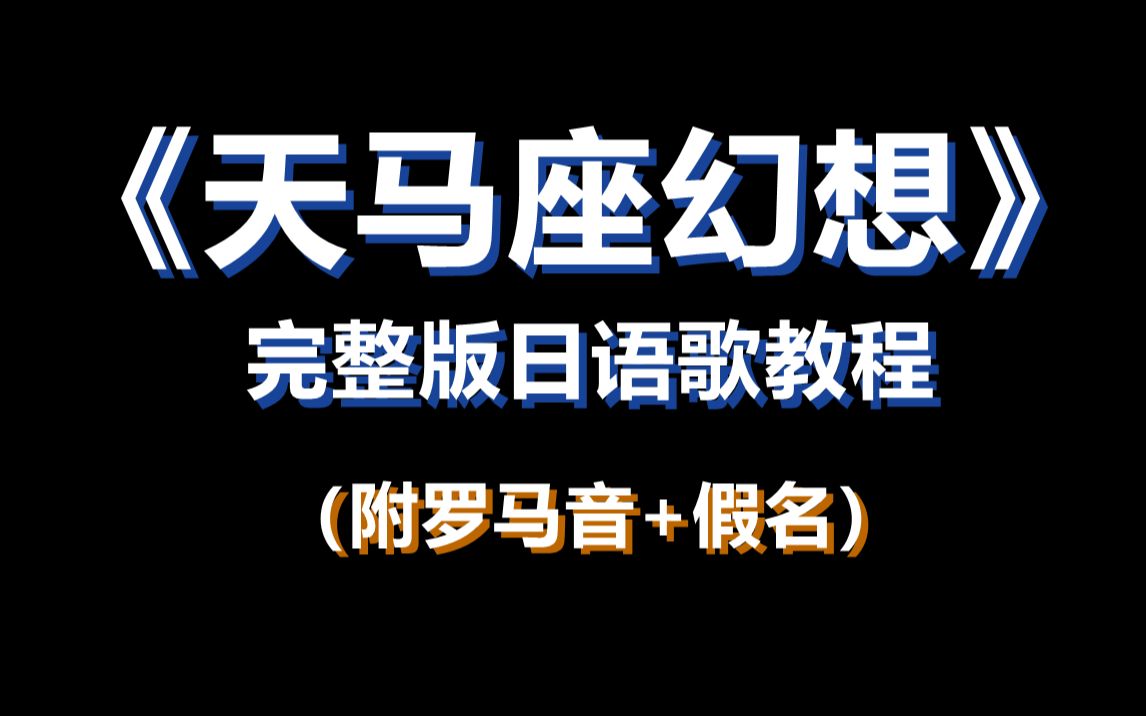 《天马座幻想》

完整版日语歌教程

（附罗马音+假名）